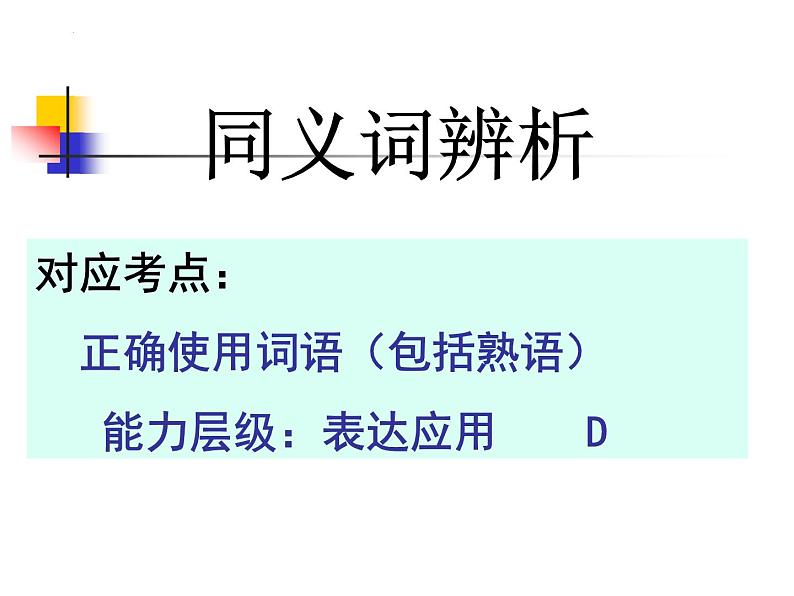 同义词辨析

对应考点：

正确使用词语（包括熟语）

能力层级：表达应用　　D